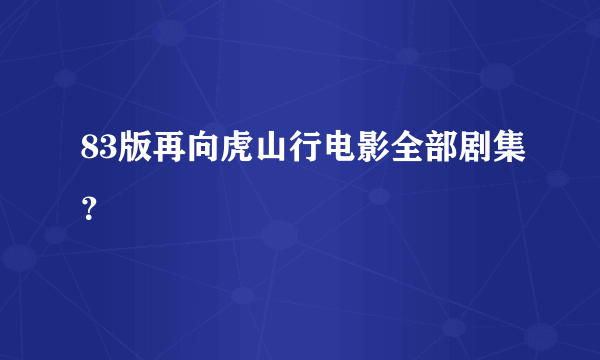 83版再向虎山行电影全部剧集？